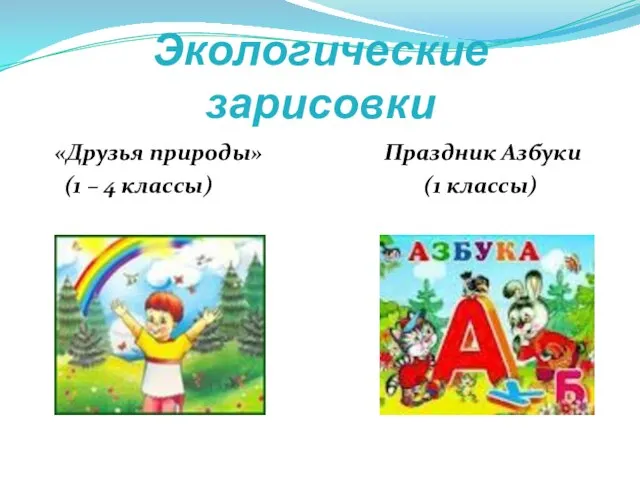 Экологические зарисовки

«Друзья природы»
(1 – 4 классы)

Праздник Азбуки
(1 классы)

АЗБУКА

А

Б